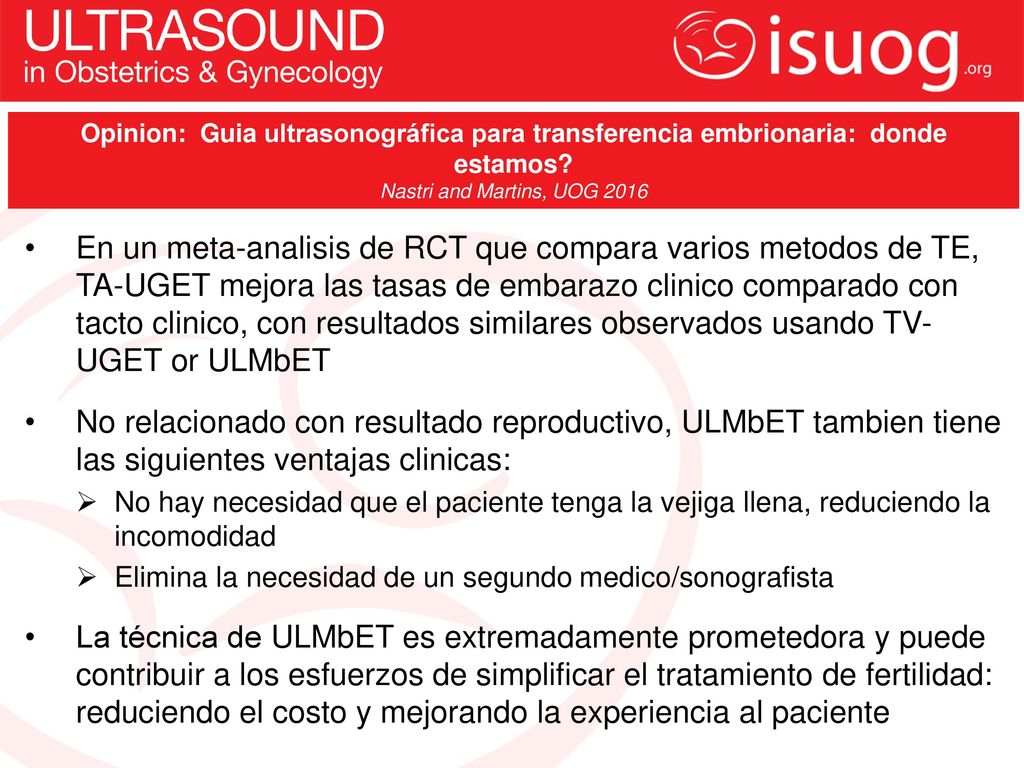 ULTRASOUND
in Obstetrics & Gynecology

isuog.org

Opinion: Guia ultrasonográfica para transferencia embrionaria: donde estamos?
Nastri and Martins, UOG 2016

• En un meta-analisis de RCT que compara varios metodos de TE, TA-UGET mejora las tasas de embarazo clinico comparado con tacto clinico, con resultados similares observados usando TV-UGET or ULMbET

• No relacionado con resultado reproductivo, ULMbET tambien tiene las siguientes ventajas clinicas:
➢ No hay necesidad que el paciente tenga la vejiga llena, reduciendo la incomodidad
➢ Elimina la necesidad de un segundo medico/sonografista

• La técnica de ULMbET es extremadamente prometedora y puede contribuir a los esfuerzos de simplificar el tratamiento de fertilidad: reduciendo el costo y mejorando la experiencia al paciente